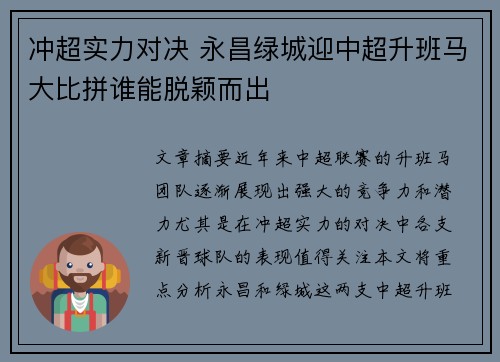 冲超实力对决 永昌绿城迎中超升班马大比拼谁能脱颖而出

文章摘要近年来中超联赛的升班马团队逐渐展现出强大的竞争力和潜力尤其是在冲超实力的对决中各支新晋球队的表现值得关注本文将重点分析永昌和绿城这两支中超升班